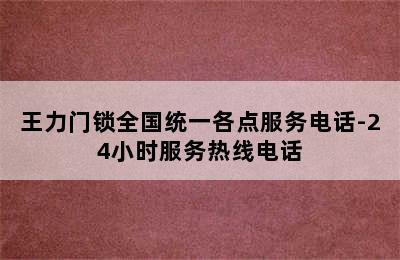 王力门锁全国统一各点服务电话-24小时服务热线电话